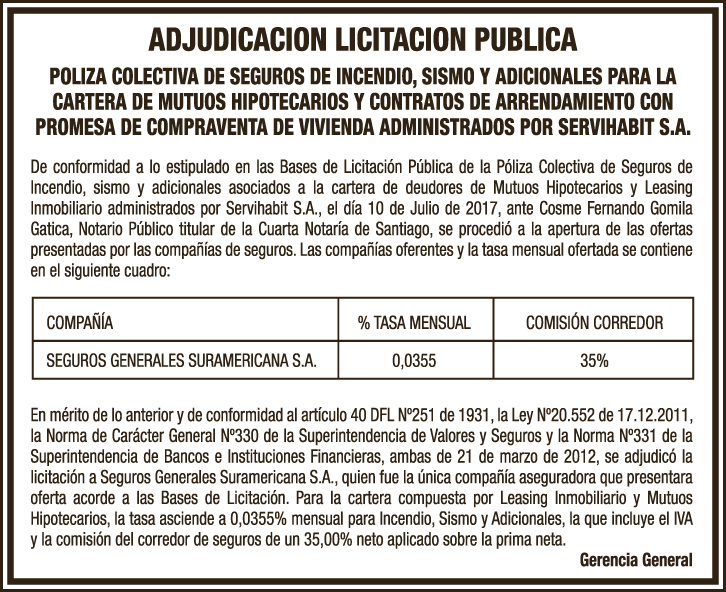 ADJUDICACION LICITACION PUBLICA

POLIZA COLECTIVA DE SEGUROS DE INCENDIO, SISMO Y ADICIONALES PARA LA CARTERA DE MUTUOS HIPOTECARIOS Y CONTRATOS DE ARRENDAMIENTO CON PROMESA DE COMPRAVENTA DE VIVIENDA ADMINISTRADOS POR SERVIHABIT S.A.

De conformidad a lo estipulado en las Bases de Licitación Pública de la Póliza Colectiva de Seguros de Incendio, sismo y adicionales asociados a la cartera de deudores de Mutuos Hipotecarios y Leasing Inmobiliario administrados por Servihabit S.A., el día 10 de Julio de 2017, ante Cosme Fernando Gomila Gatica, Notario Público titular de la Cuarta Notaría de Santiago, se procedió a la apertura de las ofertas presentadas por las compañías de seguros. Las compañías oferentes y la tasa mensual ofertada se contiene en el siguiente cuadro:

| COMPAÑÍA | % TASA MENSUAL | COMISIÓN CORREDOR |
|---|---|---|
| SEGUROS GENERALES SURAMERICANA S.A. | 0,0355 | 35% |

En mérito de lo anterior y de conformidad al artículo 40 DFL Nº251 de 1931, la Ley Nº20.552 de 17.12.2011, la Norma de Carácter General Nº330 de la Superintendencia de Valores y Seguros y la Norma Nº331 de la Superintendencia de Bancos e Instituciones Financieras, ambas de 21 de marzo de 2012, se adjudicó la licitación a Seguros Generales Suramericana S.A., quien fue la única compañía aseguradora que presentara oferta acorde a las Bases de Licitación. Para la cartera compuesta por Leasing Inmobiliario y Mutuos Hipotecarios, la tasa asciende a 0,0355% mensual para Incendio, Sismo y Adicionales, la que incluye el IVA y la comisión del corredor de seguros de un 35,00% neto aplicado sobre la prima neta.

Gerencia General